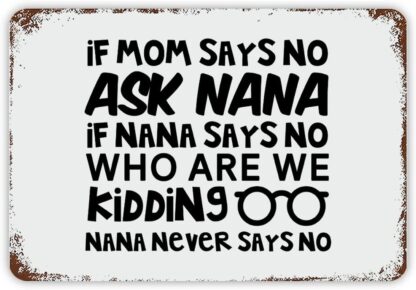 IF MOM SAYS NO
ASK NANA
IF NANA SAYS NO
WHO ARE WE
KIDDING
NANA NEVER SAYS NO